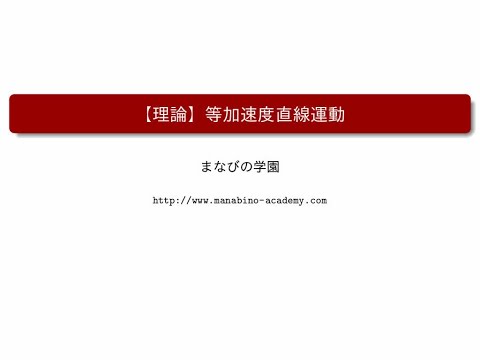 【理論】等加速度直線運動

まなびの学園

http://www.manabino-academy.com